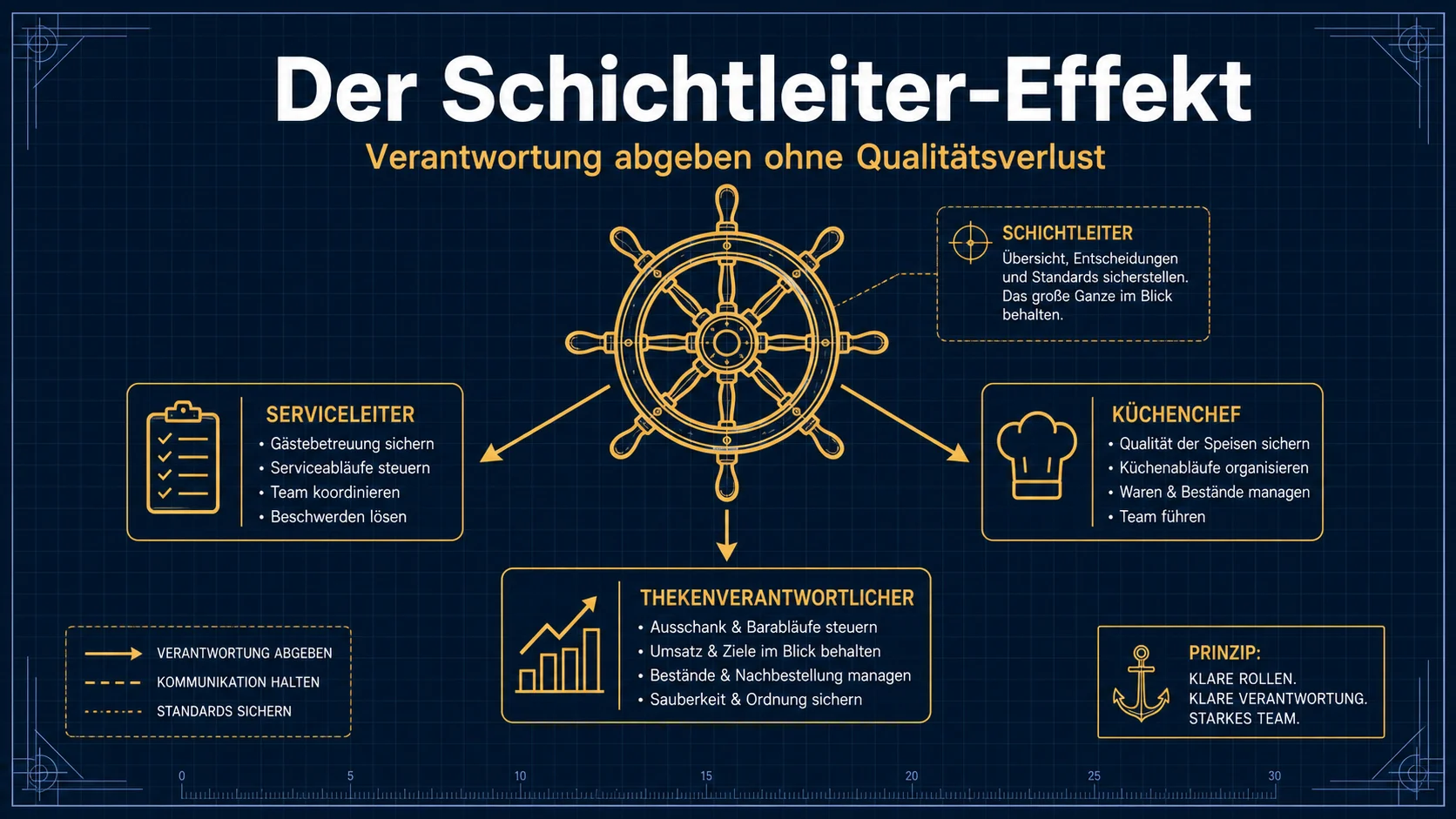 Der Schichtleiter-Effekt

Verantwortung abgeben ohne Qualitätsverlust

SCHICHTLEITER
Übersicht, Entscheidungen und Standards sicherstellen. Das große Ganze im Blick behalten.

SERVICELEITER
• Gästebetreuung sichern
• Serviceabläufe steuern
• Team koordinieren
• Beschwerden lösen

KÜCHENCHEF
• Qualität der Speisen sichern
• Küchenabläufe organisieren
• Waren & Bestände managen
• Team führen

THEKENVERANTWORTLICHER
• Ausschank & Barabläufe steuern
• Umsatz & Ziele im Blick behalten
• Bestände & Nachbestellung managen
• Sauberkeit & Ordnung sichern

VERANTWORTUNG ABGEBEN
KOMMUNIKATION HALTEN
STANDARDS SICHERN

PRINZIP:
KLARE ROLLEN.
KLARE VERANTWORTUNG.
STARKES TEAM.

0 5 10 15 20 25 30